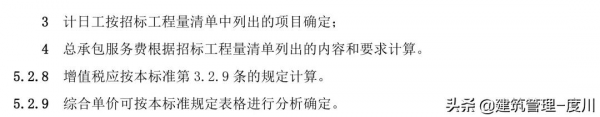 3 计日工按招标工程量清单中列出的项目确定；

4 总承包服务费根据招标工程量清单列出的内容和要求计算。

5.2.8 增值税应按本标准第 3.2.9 条的规定计算。

5.2.9 综合单价可按本标准规定表格进行分析确定。

头条 @建筑管理-度川